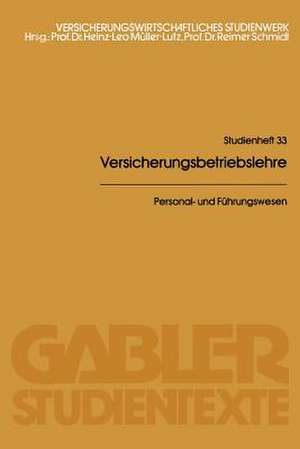 VERSICHERUNGSWIRTSCHAFTLICHES STUDIENWERK
Hrsg.: Prof. Dr. Heinz-Leo Müller-Lutz, Prof. Dr. Reimer Schmidt

Studienheft 33

Versicherungsbetriebslehre

Personal- und Führungswesen

GABLER
STUDIENTEXTE